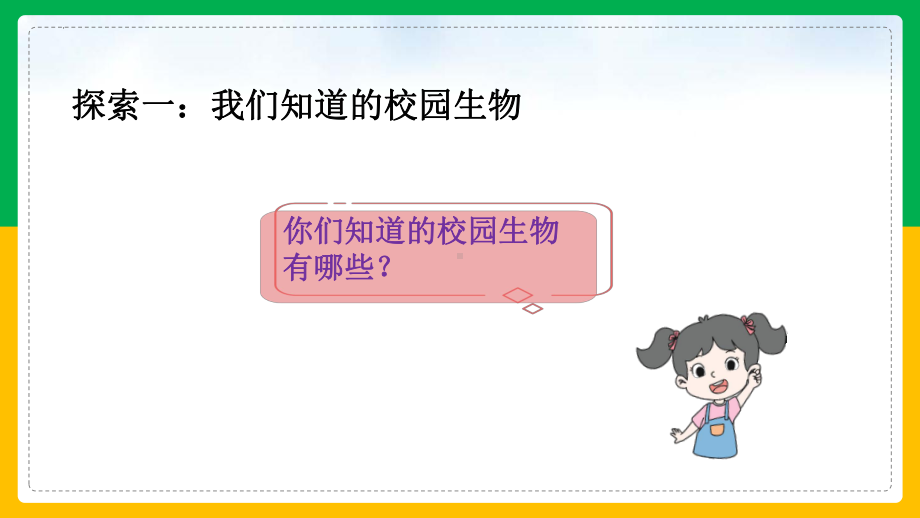 探索一：我们知道的校园生物

你们知道的校园生物有哪些？